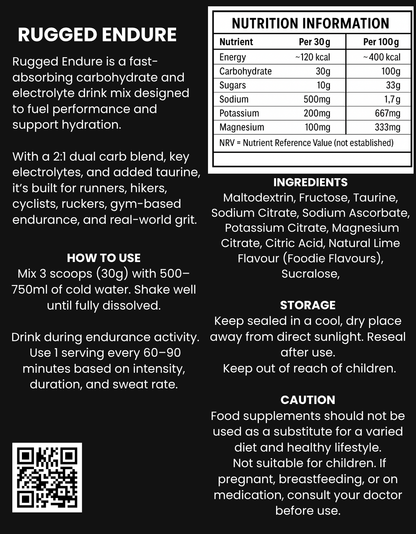 RUGGED ENDURE

Rugged Endure is a fast-absorbing carbohydrate and electrolyte drink mix designed to fuel performance and support hydration.

With a 2:1 dual carb blend, key electrolytes, and added taurine, it's built for runners, hikers, cyclists, ruckers, gym-based endurance, and real-world grit.

HOW TO USE
Mix 3 scoops (30g) with 500–750ml of cold water. Shake well until fully dissolved.

Drink during endurance activity. Use 1 serving every 60–90 minutes based on intensity, duration, and sweat rate.

NUTRITION INFORMATION

| Nutrient | Per 30g | Per 100g |
|---|---|---|
| Energy | ~120 kcal | ~400 kcal |
| Carbohydrate | 30g | 100g |
| Sugars | 10g | 33g |
| Sodium | 500mg | 1,7g |
| Potassium | 200mg | 667mg |
| Magnesium | 100mg | 333mg |

NRV = Nutrient Reference Value (not established)

INGREDIENTS
Maltodextrin, Fructose, Taurine, Sodium Citrate, Sodium Ascorbate, Potassium Citrate, Magnesium Citrate, Citric Acid, Natural Lime Flavour (Foodie Flavours), Sucralose,

STORAGE
Keep sealed in a cool, dry place away from direct sunlight. Reseal after use.
Keep out of reach of children.

CAUTION
Food supplements should not be used as a substitute for a varied diet and healthy lifestyle.
Not suitable for children. If pregnant, breastfeeding, or on medication, consult your doctor before use.